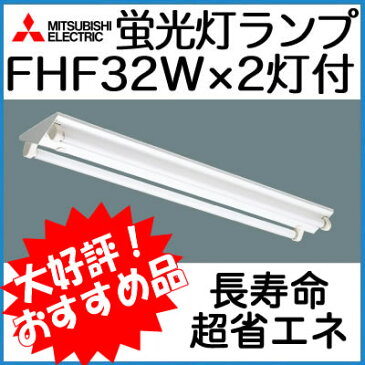 MITSUBISHI ELECTRIC
蛍光灯ランプ
FHF32W×2灯付

大好評！
おすすめ品

長寿命
超省エネ